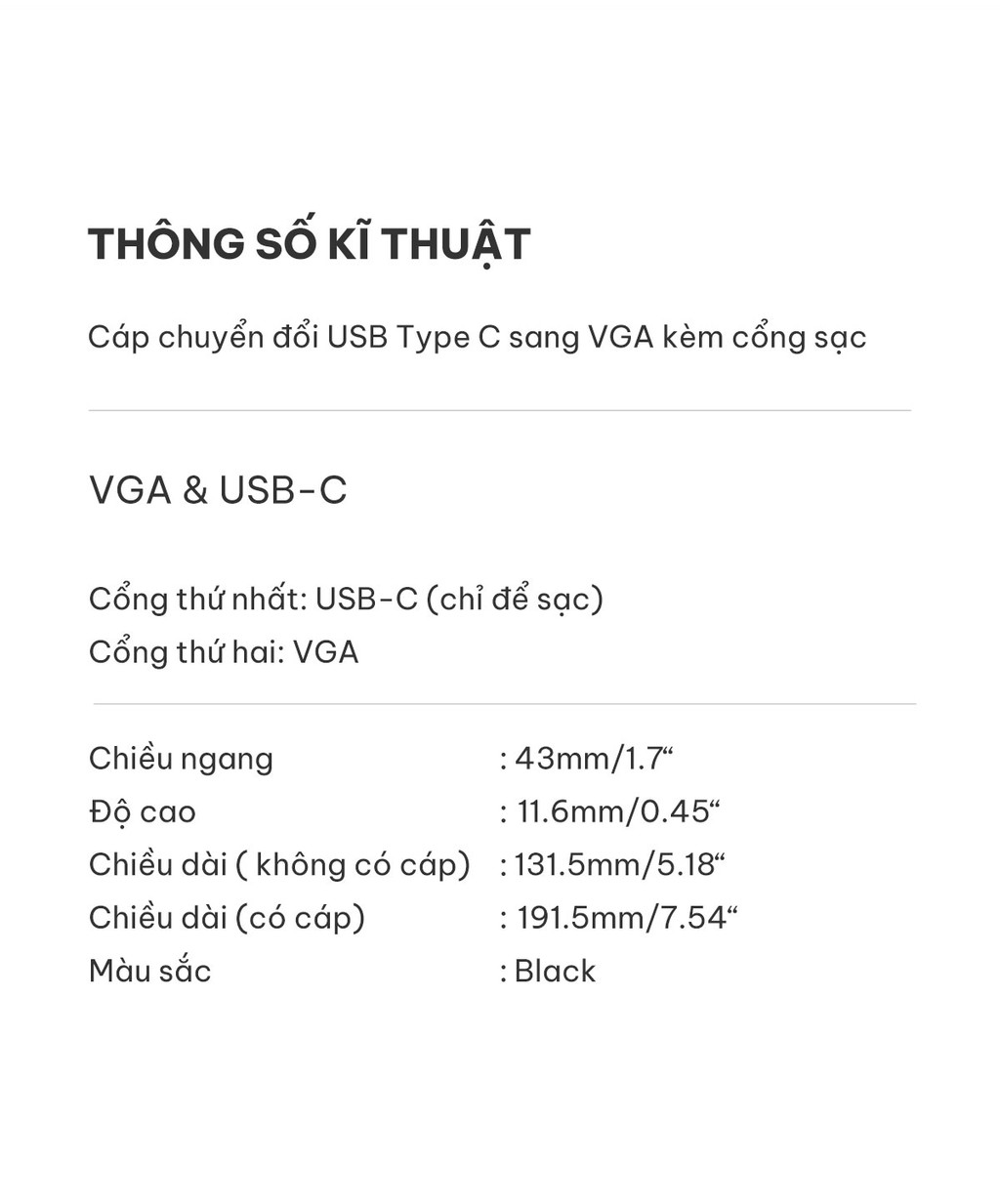 THÔNG SỐ KĨ THUẬT

Cáp chuyển đổi USB Type C sang VGA kèm cổng sạc

VGA & USB-C

Cổng thứ nhất: USB-C (chỉ để sạc)
Cổng thứ hai: VGA

Chiều ngang : 43mm/1.7"
Độ cao : 11.6mm/0.45"
Chiều dài ( không có cáp) : 131.5mm/5.18"
Chiều dài (có cáp) : 191.5mm/7.54"
Màu sắc : Black